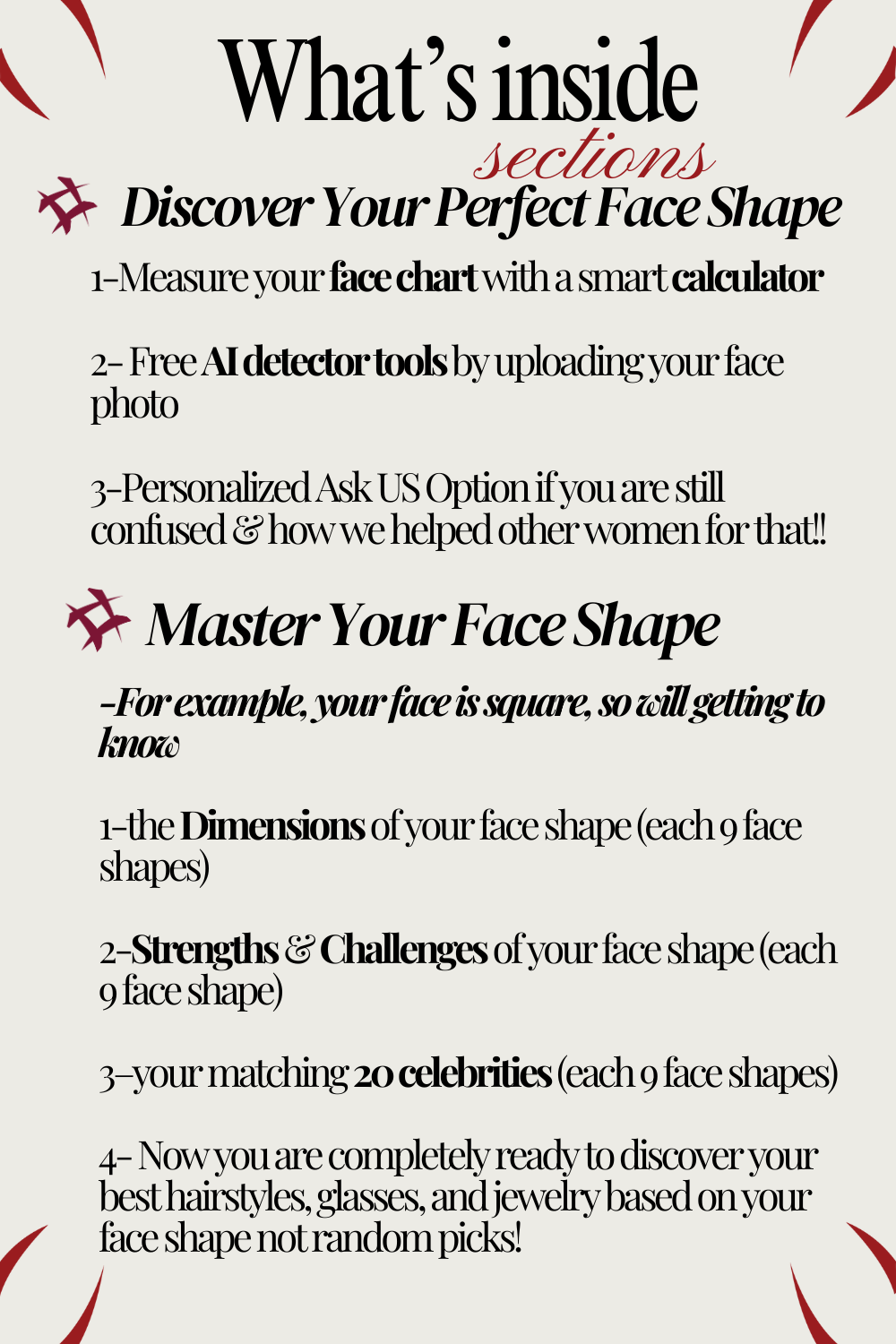 What's inside
sections

Discover Your Perfect Face Shape

1-Measure your face chart with a smart calculator

2- Free AI detector tools by uploading your face photo

3-Personalized Ask US Option if you are still confused & how we helped other women for that!!

Master Your Face Shape

-For example, your face is square, so will getting to know

1-the Dimensions of your face shape (each 9 face shapes)

2-Strengths & Challenges of your face shape (each 9 face shape)

3-your matching 20 celebrities (each 9 face shapes)

4- Now you are completely ready to discover your best hairstyles, glasses, and jewelry based on your face shape not random picks!